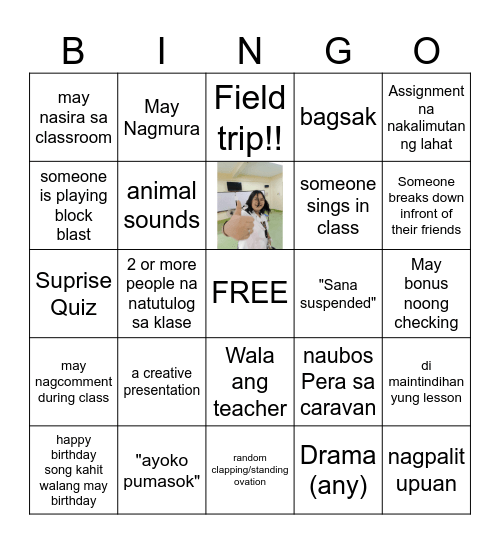 | B | I | N | G | O |
|---|---|---|---|---|
| may nasira sa classroom | May Nagmura | Field trip!! | bagsak | Assignment na nakalimutan ng lahat |
| someone is playing block blast | animal sounds | | someone sings in class | Someone breaks down infront of their friends |
| Suprise Quiz | 2 or more people na natutulog sa klase | FREE | "Sana suspended" | May bonus noong checking |
| may nagcomment during class | a creative presentation | Wala ang teacher | naubos Pera sa caravan | di maintindihan yung lesson |
| happy birthday song kahit walang may birthday | "ayoko pumasok" | random clapping/standing ovation | Drama (any) | nagpalit upuan |